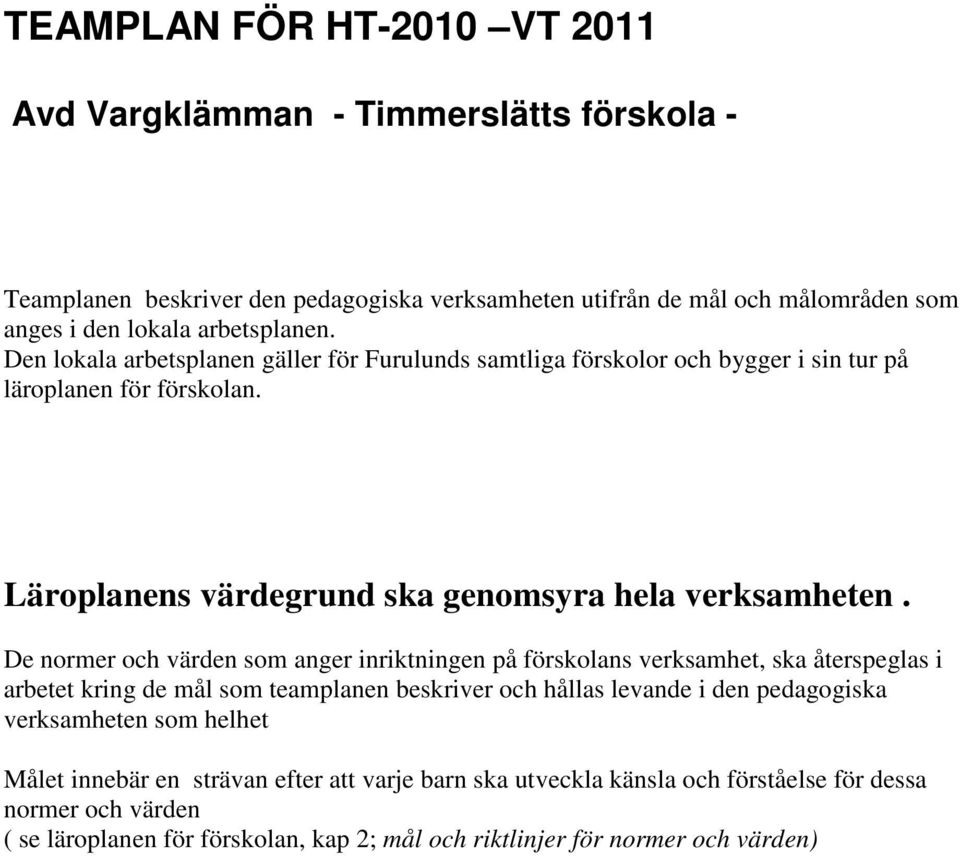 TEAMPLAN FÖR HT-2010 –VT 2011

Avd Vargklämman - Timmerslätts förskola -

Teamplanen beskriver den pedagogiska verksamheten utifrån de mål och målområden som anges i den lokala arbetsplanen.
Den lokala arbetsplanen gäller för Furulunds samtliga förskolor och bygger i sin tur på läroplanen för förskolan.

Läroplanens värdegrund ska genomsyra hela verksamheten .

De normer och värden som anger inriktningen på förskolans verksamhet, ska återspeglas i arbetet kring de mål som teamplanen beskriver och hållas levande i den pedagogiska verksamheten som helhet

Målet innebär en strävan efter att varje barn ska utveckla känsla och förståelse för dessa normer och värden
( se läroplanen för förskolan, kap 2; mål och riktlinjer för normer och värden)